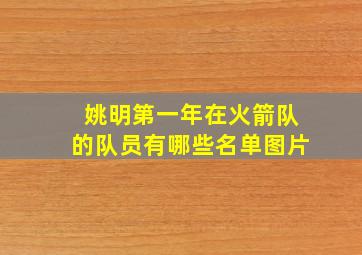 姚明第一年在火箭队的队员有哪些名单图片